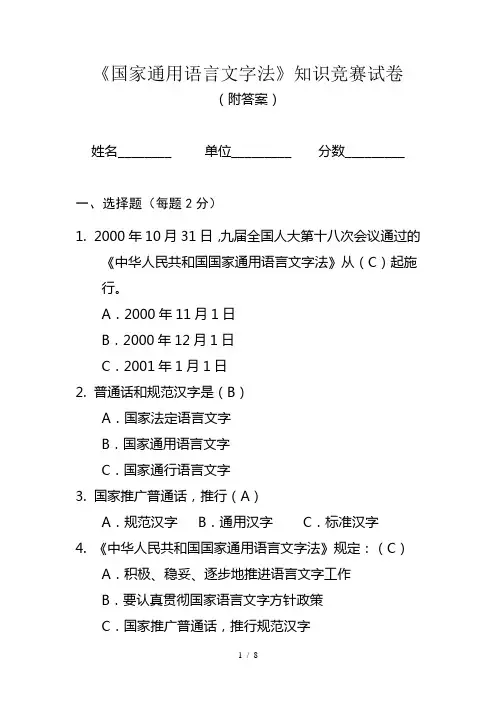 《国家通用语言文字法》知识竞赛试卷
（附答案）

姓名________ 单位_________ 分数_________

一、选择题（每题 2 分）

1. 2000 年 10 月 31 日 ,九届全国人大第十八次会议通过的《中华人民共和国国家通用语言文字法》从（C）起施行。
A．2000 年 11 月 1 日
B．2000 年 12 月 1 日
C．2001 年 1 月 1 日

2. 普通话和规范汉字是（B）
A．国家法定语言文字
B．国家通用语言文字
C．国家通行语言文字

3. 国家推广普通话，推行（A）
A．规范汉字 B．通用汉字 C．标准汉字

4. 《中华人民共和国国家通用语言文字法》规定：（C）
A．积极、稳妥、逐步地推进语言文字工作
B．要认真贯彻国家语言文字方针政策
C．国家推广普通话，推行规范汉字

1 / 8